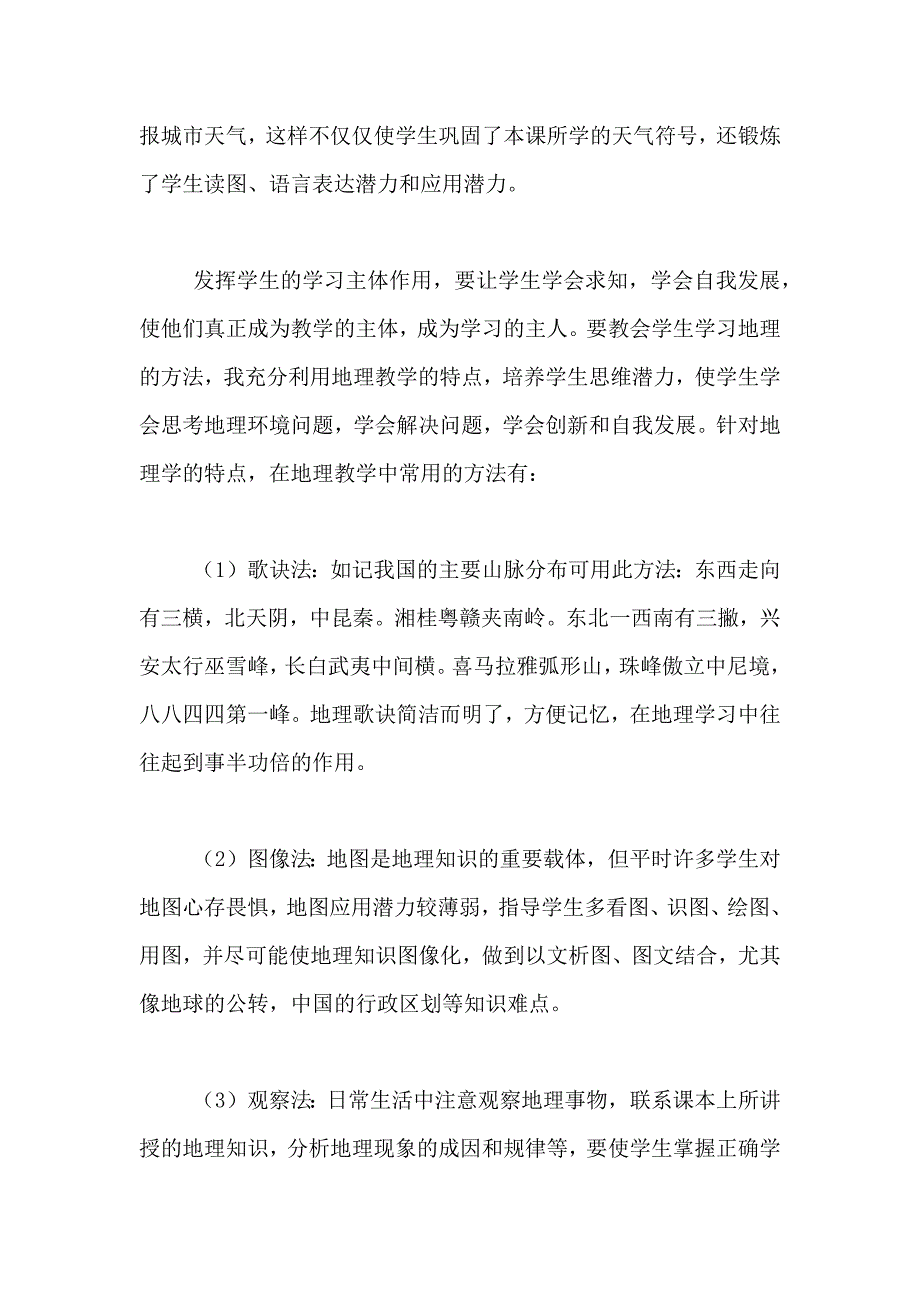 报城市天气，这样不仅仅使学生巩固了本课所学的天气符号，还锻炼了学生读图、语言表达潜力和应用潜力。

发挥学生的学习主体作用，要让学生学会求知，学会自我发展，使他们真正成为教学的主体，成为学习的主人。要教会学生学习地理的方法，我充分利用地理教学的特点，培养学生思维潜力，使学生学会思考地理环境问题，学会解决问题，学会创新和自我发展。针对地理学的特点，在地理教学中常用的方法有：

（1）歌诀法：如记我国的主要山脉分布可用此方法：东西走向有三横，北天阴，中昆秦。湘桂粤赣夹南岭。东北一西南有三撇，兴安太行巫雪峰，长白武夷中间横。喜马拉雅弧形山，珠峰傲立中尼境，八八四四第一峰。地理歌诀简洁而明了，方便记忆，在地理学习中往往起到事半功倍的作用。

（2）图像法：地图是地理知识的重要载体，但平时许多学生对地图心存畏惧，地图应用潜力较薄弱，指导学生多看图、识图、绘图、用图，并尽可能使地理知识图像化，做到以文析图、图文结合，尤其像地球的公转，中国的行政区划等知识难点。

（3）观察法：日常生活中注意观察地理事物，联系课本上所讲授的地理知识，分析地理现象的成因和规律等，要使学生掌握正确学